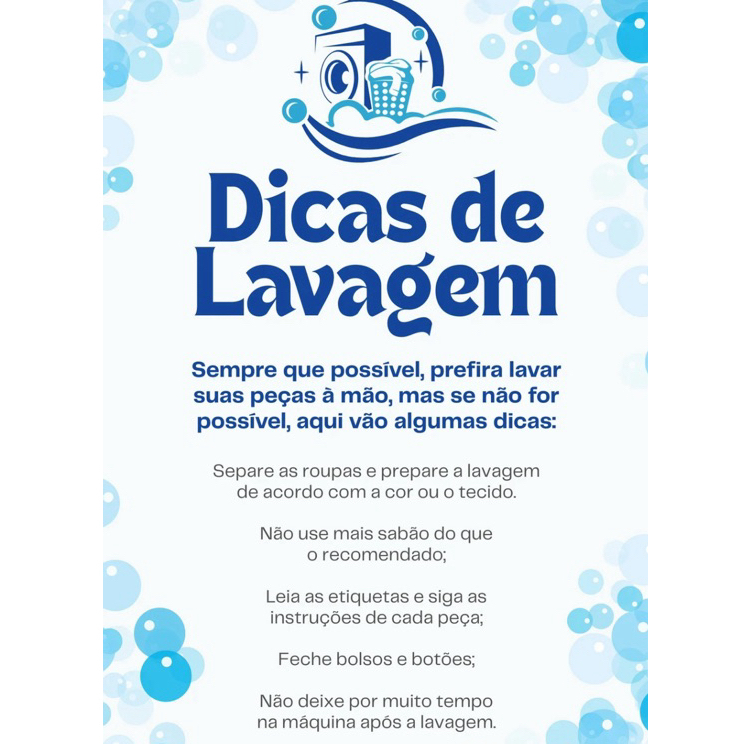 Dicas de Lavagem

Sempre que possível, prefira lavar suas peças à mão, mas se não for possível, aqui vão algumas dicas:

Separe as roupas e prepare a lavagem de acordo com a cor ou o tecido.

Não use mais sabão do que o recomendado;

Leia as etiquetas e siga as instruções de cada peça;

Feche bolsos e botões;

Não deixe por muito tempo na máquina após a lavagem.